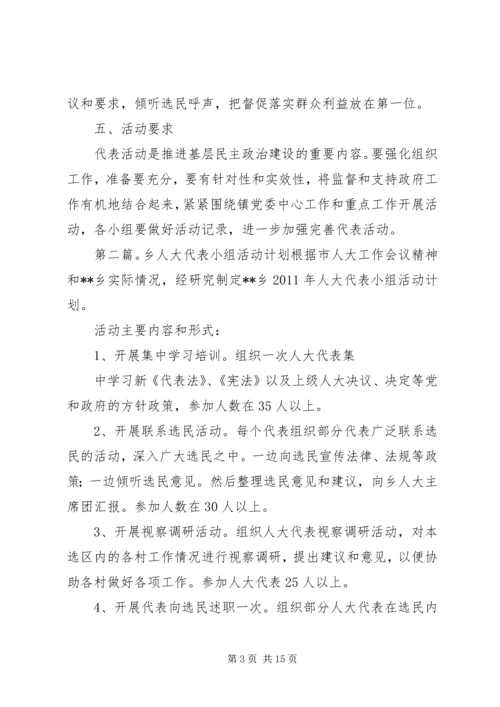 议和要求，倾听选民呼声，把督促落实群众利益放在第一位。

五、活动要求

代表活动是推进基层民主政治建设的重要内容。要强化组织工作，准备要充分，要有针对性和实效性，将监督和支持政府工作有机地结合起来，紧紧围绕镇党委中心工作和重点工作开展活动，各小组要做好活动记录，进一步加强完善代表活动。

第二篇。乡人大代表小组活动计划根据市人大工作会议精神和**乡实际情况，经研究制定**乡 2011 年人大代表小组活动计划。

活动主要内容和形式：

1、开展集中学习培训。组织一次人大代表集

中学习新《代表法》、《宪法》以及上级人大决议、决定等党和政府的方针政策，参加人数在 35 人以上。

2、开展联系选民活动。每个代表组织部分代表广泛联系选民的活动，深入广大选民之中。一边向选民宣传法律、法规等政策；一边倾听选民意见。然后整理选民意见和建议，向乡人大主席团汇报。参加人数在 30 人以上。

3、开展视察调研活动。组织人大代表视察调研活动，对本选区内的各村工作情况进行视察调研，提出建议和意见，以便协助各村做好各项工作。参加人大代表 25 人以上。

4、开展代表向选民述职一次。组织部分人大代表在选民内

第 3 页 共 15 页